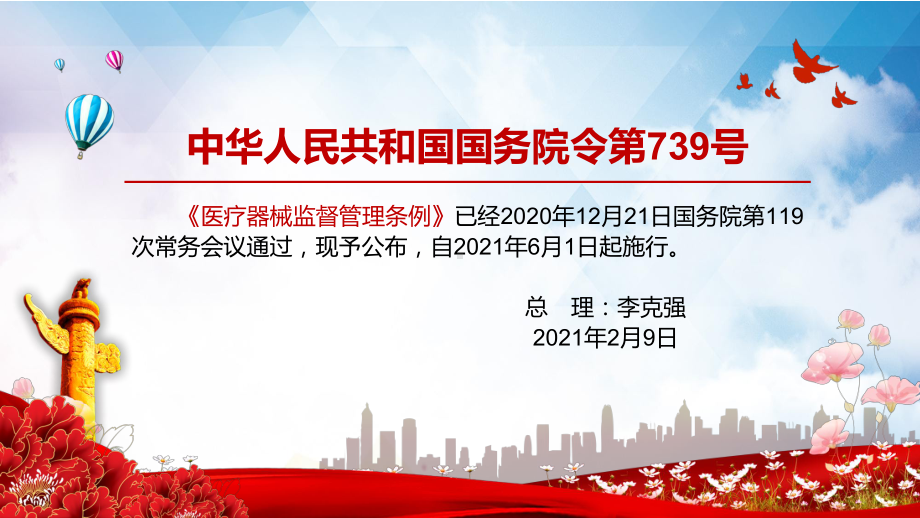 中华人民共和国国务院令第739号

《医疗器械监督管理条例》已经2020年12月21日国务院第119次常务会议通过，现予公布，自2021年6月1日起施行。

总　理：李克强
2021年2月9日